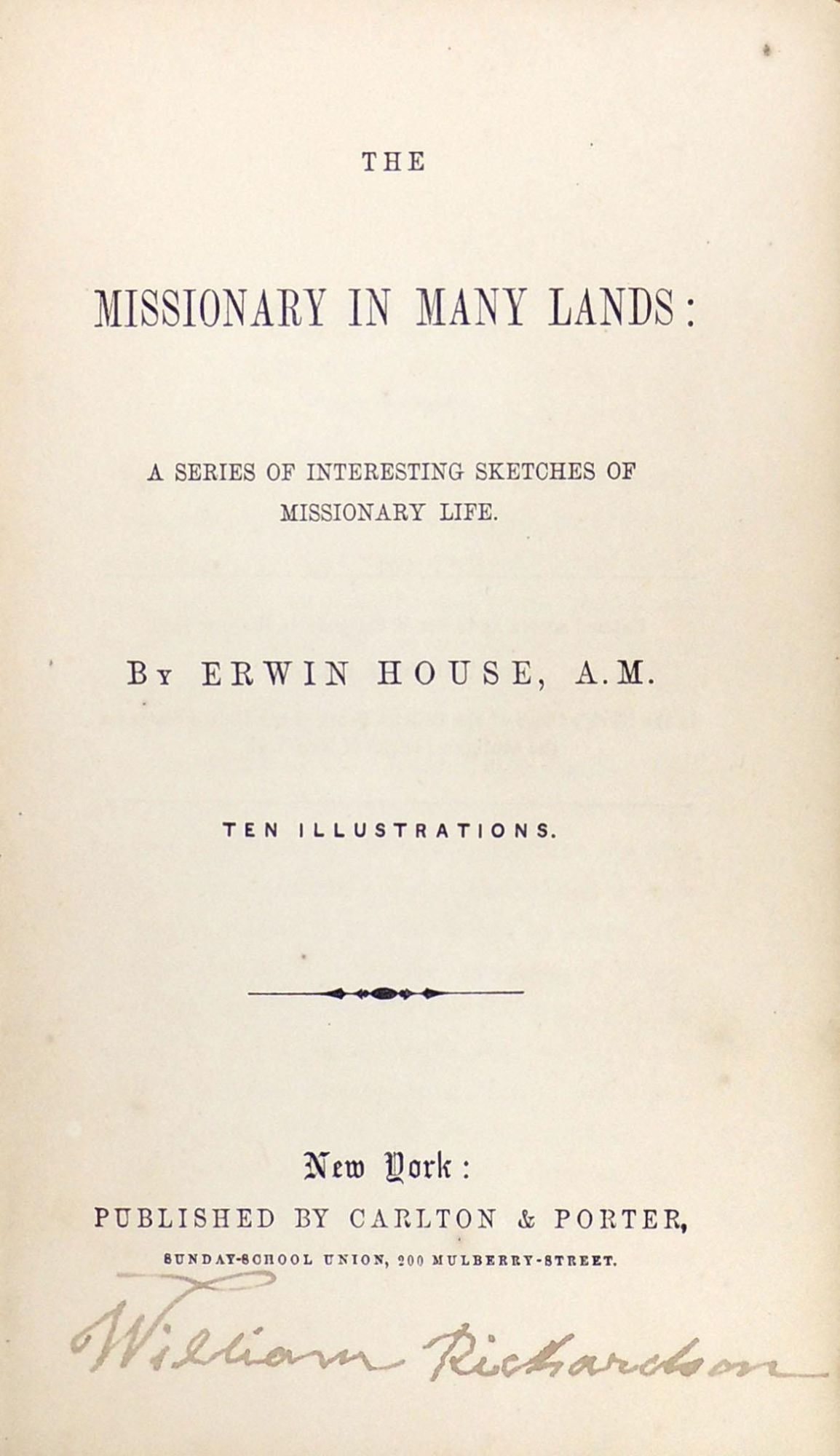 THE

MISSIONARY IN MANY LANDS:

A SERIES OF INTERESTING SKETCHES OF MISSIONARY LIFE.

By ERWIN HOUSE, A.M.

TEN ILLUSTRATIONS.

New York:
PUBLISHED BY CARLTON & PORTER,
SUNDAY-SCHOOL UNION, 200 MULBERRY-STREET.

William Richardson